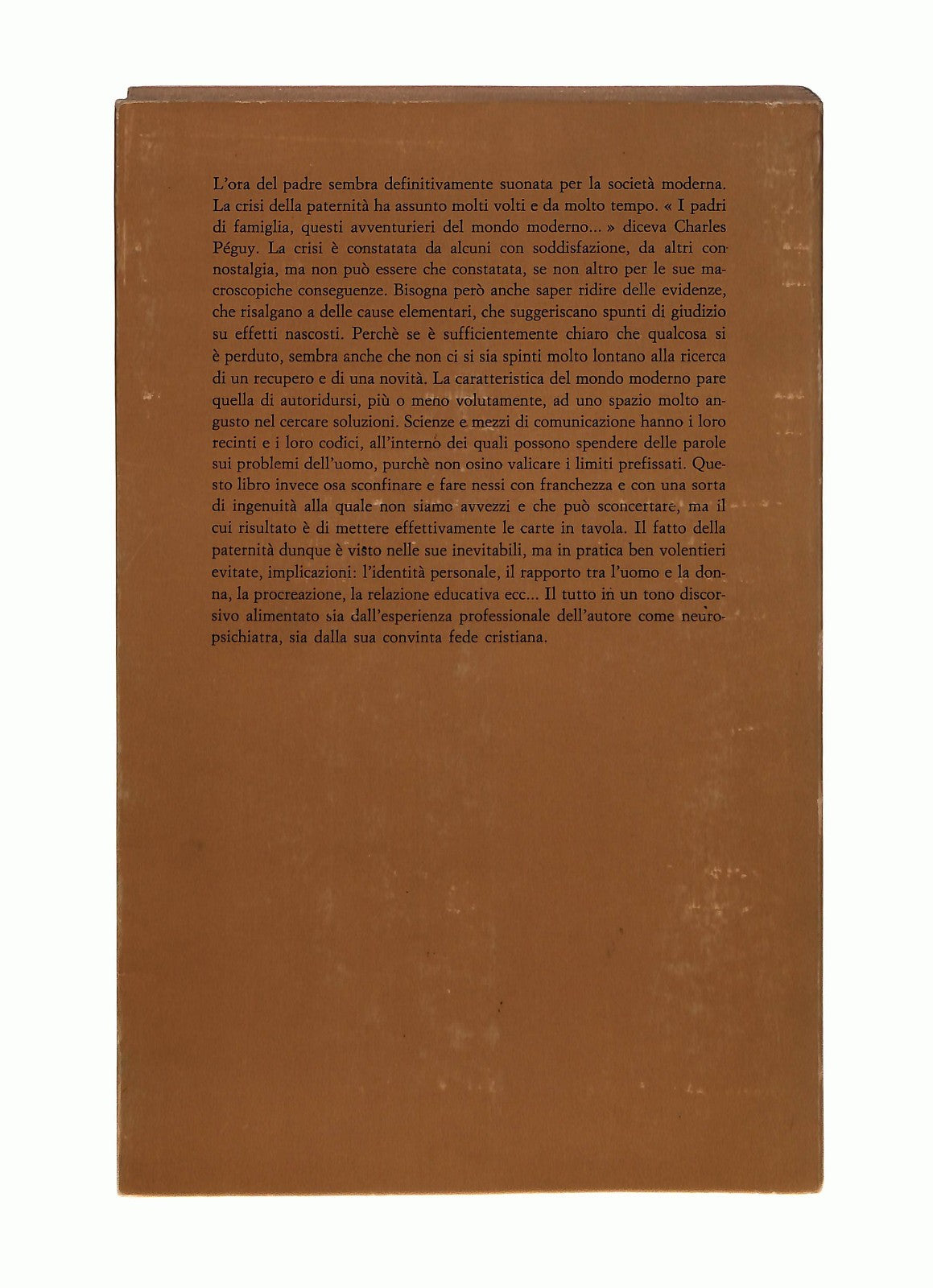 L'ora del padre sembra definitivamente suonata per la società moderna. La crisi della paternità ha assunto molti volti e da molto tempo. « I padri di famiglia, questi avventurieri del mondo moderno... » diceva Charles Péguy. La crisi è constatata da alcuni con soddisfazione, da altri con nostalgia, ma non può essere che constatata, se non altro per le sue macroscopiche conseguenze. Bisogna però anche saper ridire delle evidenze, che risalgano a delle cause elementari, che suggeriscano spunti di giudizio su effetti nascosti. Perchè se è sufficientemente chiaro che qualcosa si è perduto, sembra anche che non ci si sia spinti molto lontano alla ricerca di un recupero e di una novità. La caratteristica del mondo moderno pare quella di autoridursi, più o meno volutamente, ad uno spazio molto angusto nel cercare soluzioni. Scienze e mezzi di comunicazione hanno i loro recinti e i loro codici, all'interno dei quali possono spendere delle parole sui problemi dell'uomo, purchè non osino valicare i limiti prefissati. Questo libro invece osa sconfinare e fare nessi con franchezza e con una sorta di ingenuità alla quale non siamo avvezzi e che può sconcertare, ma il cui risultato è di mettere effettivamente le carte in tavola. Il fatto della paternità dunque è visto nelle sue inevitabili, ma in pratica ben volentieri evitate, implicazioni: l'identità personale, il rapporto tra l'uomo e la donna, la procreazione, la relazione educativa ecc... Il tutto in un tono discorsivo alimentato sia dall'esperienza professionale dell'autore come neuropsichiatra, sia dalla sua convinta fede cristiana.